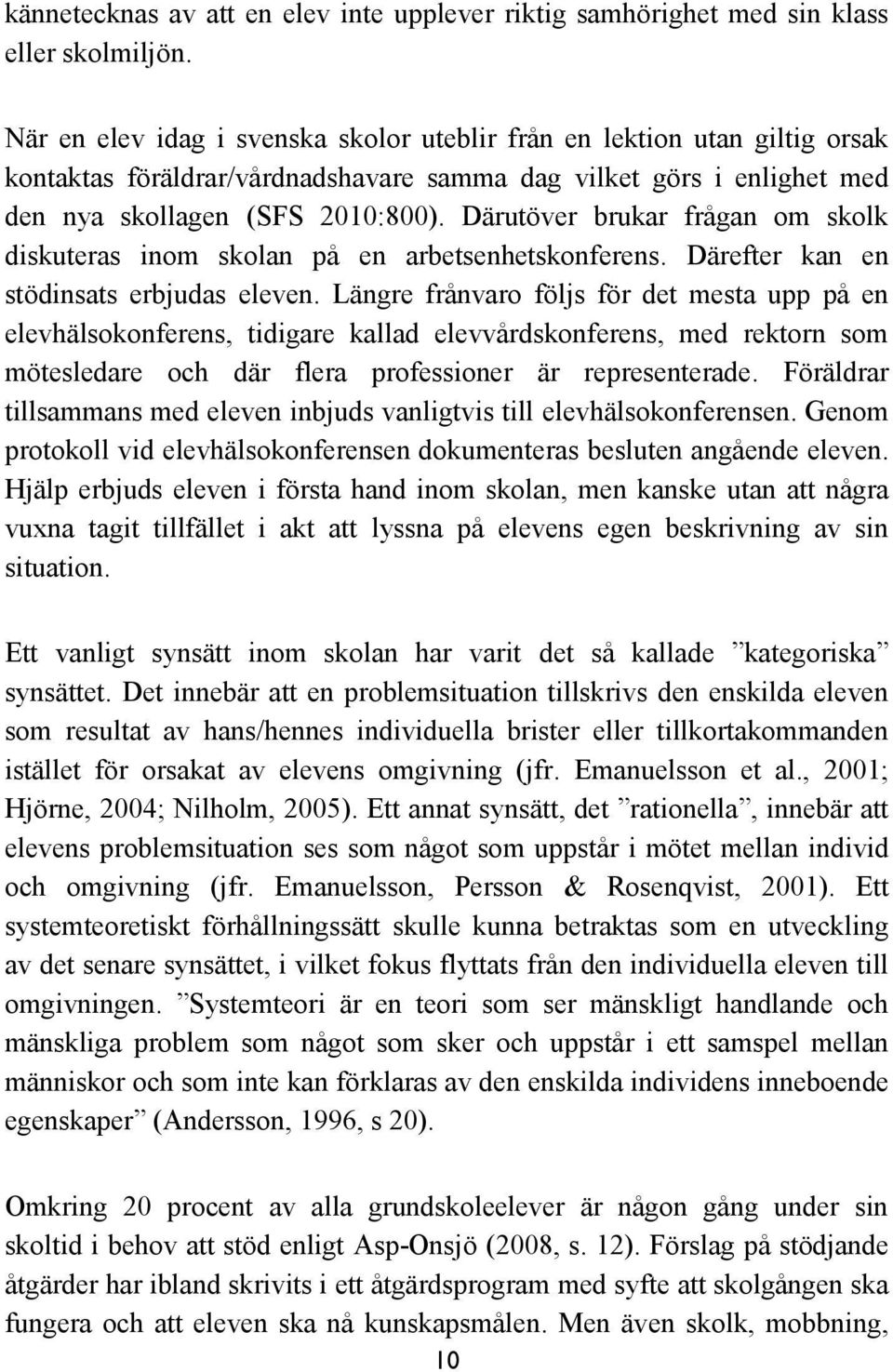 kännetecknas av att en elev inte upplever riktig samhörighet med sin klass eller skolmiljön.

När en elev idag i svenska skolor uteblir från en lektion utan giltig orsak kontaktas föräldrar/vårdnadshavare samma dag vilket görs i enlighet med den nya skollagen (SFS 2010:800). Därutöver brukar frågan om skolk diskuteras inom skolan på en arbetsenhetskonferens. Därefter kan en stödinsats erbjudas eleven. Längre frånvaro följs för det mesta upp på en elevhälsokonferens, tidigare kallad elevvårdskonferens, med rektorn som mötesledare och där flera professioner är representerade. Föräldrar tillsammans med eleven inbjuds vanligtvis till elevhälsokonferensen. Genom protokoll vid elevhälsokonferensen dokumenteras besluten angående eleven. Hjälp erbjuds eleven i första hand inom skolan, men kanske utan att några vuxna tagit tillfället i akt att lyssna på elevens egen beskrivning av sin situation.

Ett vanligt synsätt inom skolan har varit det så kallade ”kategoriska” synsättet. Det innebär att en problemsituation tillskrivs den enskilda eleven som resultat av hans/hennes individuella brister eller tillkortakommanden istället för orsakat av elevens omgivning (jfr. Emanuelsson et al., 2001; Hjörne, 2004; Nilholm, 2005). Ett annat synsätt, det ”rationella”, innebär att elevens problemsituation ses som något som uppstår i mötet mellan individ och omgivning (jfr. Emanuelsson, Persson & Rosenqvist, 2001). Ett systemteoretiskt förhållningssätt skulle kunna betraktas som en utveckling av det senare synsättet, i vilket fokus flyttats från den individuella eleven till omgivningen. ”Systemteori är en teori som ser mänskligt handlande och mänskliga problem som något som sker och uppstår i ett samspel mellan människor och som inte kan förklaras av den enskilda individens inneboende egenskaper” (Andersson, 1996, s 20).

Omkring 20 procent av alla grundskoleelever är någon gång under sin skoltid i behov att stöd enligt Asp-Onsjö (2008, s. 12). Förslag på stödjande åtgärder har ibland skrivits i ett åtgärdsprogram med syfte att skolgången ska fungera och att eleven ska nå kunskapsmålen. Men även skolk, mobbning,

10